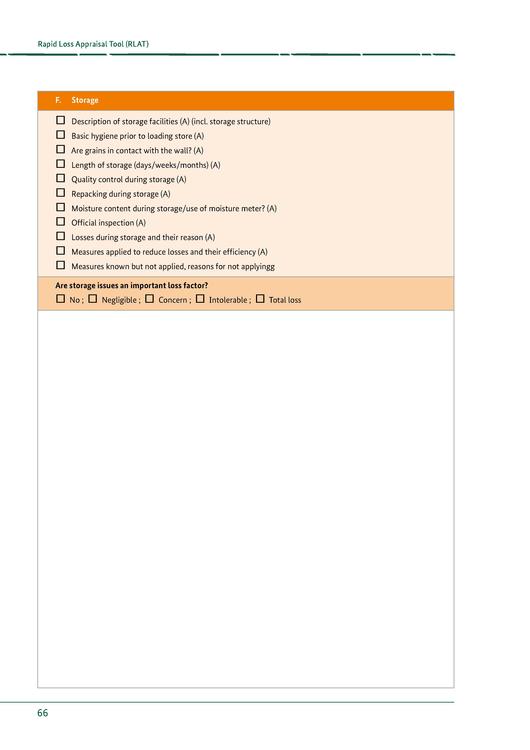 Rapid Loss Appraisal Tool (RLAT)

F. Storage

☐ Description of storage facilities (A) (incl. storage structure)
☐ Basic hygiene prior to loading store (A)
☐ Are grains in contact with the wall? (A)
☐ Length of storage (days/weeks/months) (A)
☐ Quality control during storage (A)
☐ Repacking during storage (A)
☐ Moisture content during storage/use of moisture meter? (A)
☐ Official inspection (A)
☐ Losses during storage and their reason (A)
☐ Measures applied to reduce losses and their efficiency (A)
☐ Measures known but not applied, reasons for not applyingg

Are storage issues an important loss factor?
☐ No ; ☐ Negligible ; ☐ Concern ; ☐ Intolerable ; ☐ Total loss

66